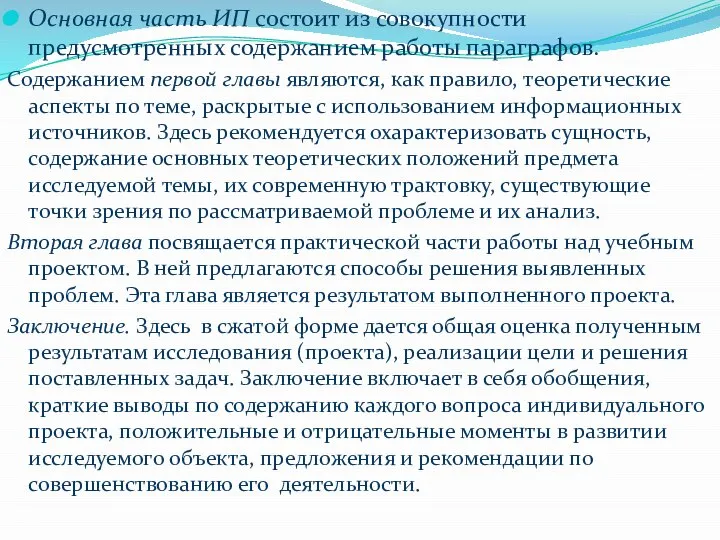 Основная часть ИП состоит из совокупности предусмотренных содержанием работы параграфов.

Содержанием первой главы являются, как правило, теоретические аспекты по теме, раскрытые с использованием информационных источников. Здесь рекомендуется охарактеризовать сущность, содержание основных теоретических положений предмета исследуемой темы, их современную трактовку, существующие точки зрения по рассматриваемой проблеме и их анализ.

Вторая глава посвящается практической части работы над учебным проектом. В ней предлагаются способы решения выявленных проблем. Эта глава является результатом выполненного проекта.

Заключение. Здесь в сжатой форме дается общая оценка полученным результатам исследования (проекта), реализации цели и решения поставленных задач. Заключение включает в себя обобщения, краткие выводы по содержанию каждого вопроса индивидуального проекта, положительные и отрицательные моменты в развитии исследуемого объекта, предложения и рекомендации по совершенствованию его деятельности.